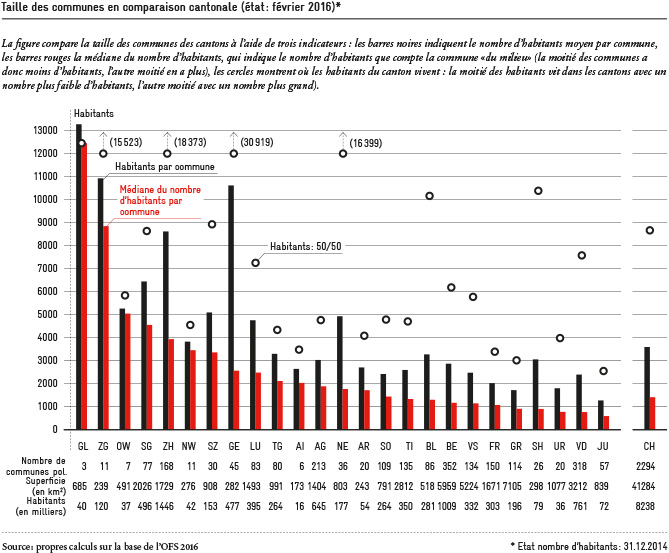 Taille des communes en comparaison cantonale (état: février 2016)*

La figure compare la taille des communes des cantons à l'aide de trois indicateurs : les barres noires indiquent le nombre d'habitants moyen par commune, les barres rouges la médiane du nombre d'habitants, qui indique le nombre d'habitants que compte la commune «du milieu» (la moitié des communes a donc moins d'habitants, l'autre moitié en a plus), les cercles montrent où les habitants du canton vivent : la moitié des habitants vit dans les cantons avec un nombre plus faible d'habitants, l'autre moitié avec un nombre plus grand).

Habitants

13000
12000
11000
10000
9000
8000
7000
6000
5000
4000
3000
2000
1000
0

(15 523)
(18 373)
(30 919)
(16 399)

Habitants par commune

Médiane du nombre d'habitants par commune

Habitants: 50/50

| | GL | ZG | OW | SG | ZH | NW | SZ | GE | LU | TG | AI | AG | NE | AR | SO | TI | BL | BE | VS | FR | GR | SH | UR | VD | JU | CH |
|---|---|---|---|---|---|---|---|---|---|---|---|---|---|---|---|---|---|---|---|---|---|---|---|---|---|---|
| Nombre de communes pol. | 3 | 11 | 7 | 77 | 168 | 11 | 30 | 45 | 83 | 80 | 6 | 213 | 36 | 20 | 109 | 135 | 86 | 352 | 134 | 150 | 114 | 26 | 20 | 318 | 57 | 2294 |
| Superficie (en km²) | 685 | 239 | 491 | 2026 | 1729 | 276 | 908 | 282 | 1493 | 991 | 173 | 1404 | 803 | 243 | 791 | 2812 | 518 | 5959 | 5224 | 1671 | 7105 | 298 | 1077 | 3212 | 839 | 41284 |
| Habitants (en milliers) | 40 | 120 | 37 | 496 | 1446 | 42 | 153 | 477 | 395 | 264 | 16 | 645 | 177 | 54 | 264 | 350 | 281 | 1009 | 332 | 303 | 196 | 79 | 36 | 761 | 72 | 8238 |

Source: propres calculs sur la base de l'OFS 2016

* Etat nombre d'habitants: 31.12.2014